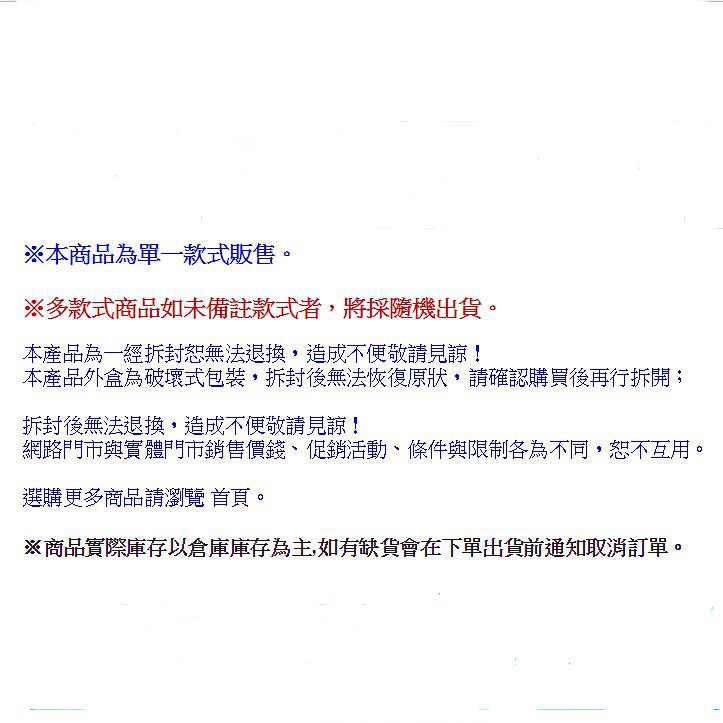 ※本商品為單一款式販售。

※多款式商品如未備註款式者，將採隨機出貨。

本產品為一經拆封恕無法退換，造成不便敬請見諒！
本產品外盒為破壞式包裝，拆封後無法恢復原狀，請確認購買後再行拆開；

拆封後無法退換，造成不便敬請見諒！
網路門市與實體門市銷售價錢、促銷活動、條件與限制各為不同，恕不互用。

選購更多商品請瀏覽 首頁。

※商品實際庫存以倉庫庫存為主,如有缺貨會在下單出貨前通知取消訂單。